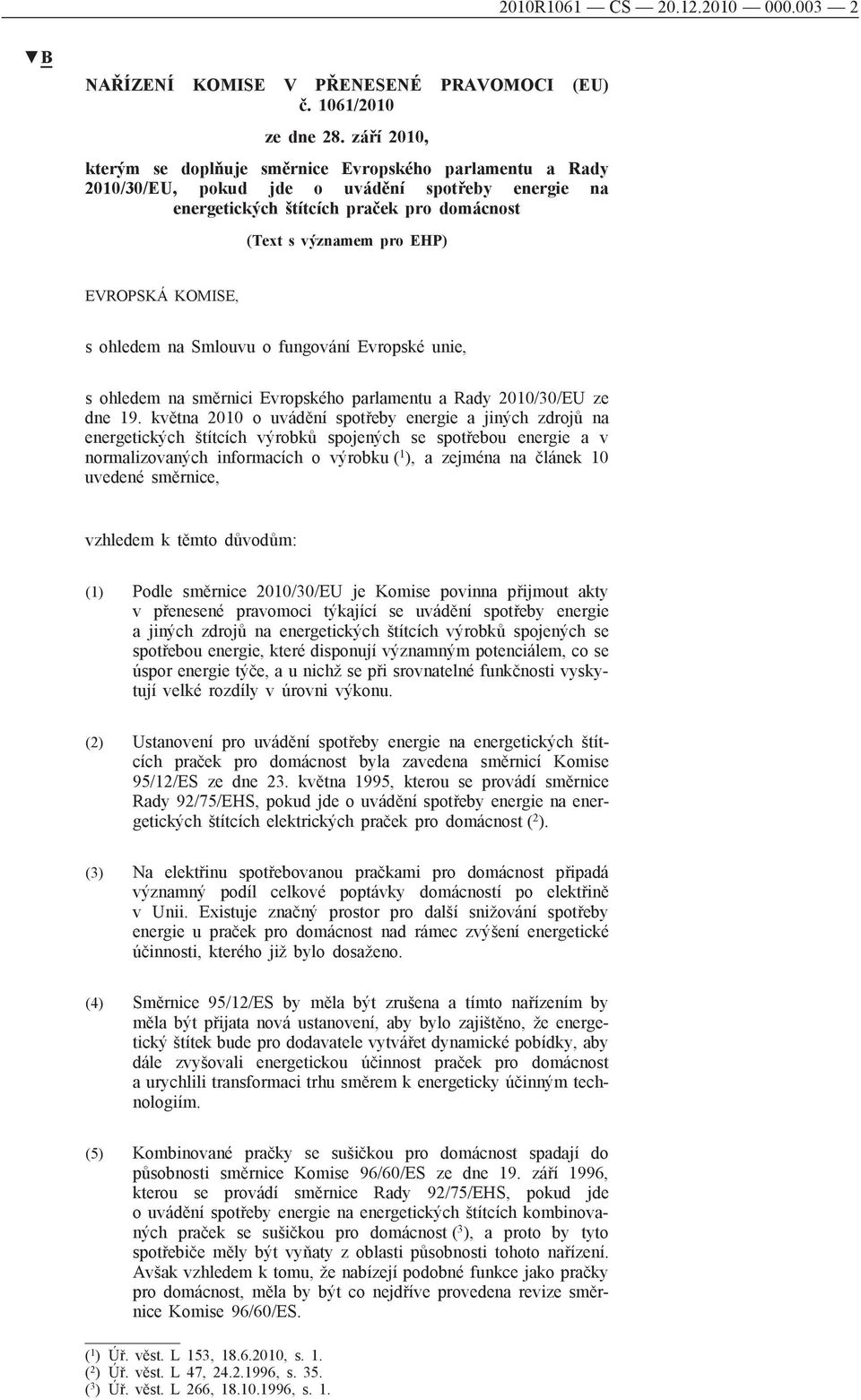 2010R1061 — CS — 20.12.2010 — 000.003 — 2

▼B

NAŘÍZENÍ KOMISE V PŘENESENÉ PRAVOMOCI (EU) č. 1061/2010

ze dne 28. září 2010,

kterým se doplňuje směrnice Evropského parlamentu a Rady 2010/30/EU, pokud jde o uvádění spotřeby energie na energetických štítcích praček pro domácnost

(Text s významem pro EHP)

EVROPSKÁ KOMISE,

s ohledem na Smlouvu o fungování Evropské unie,

s ohledem na směrnici Evropského parlamentu a Rady 2010/30/EU ze dne 19. května 2010 o uvádění spotřeby energie a jiných zdrojů na energetických štítcích výrobků spojených se spotřebou energie a v normalizovaných informacích o výrobku ($^1$), a zejména na článek 10 uvedené směrnice,

vzhledem k těmto důvodům:

(1) Podle směrnice 2010/30/EU je Komise povinna přijmout akty v přenesené pravomoci týkající se uvádění spotřeby energie a jiných zdrojů na energetických štítcích výrobků spojených se spotřebou energie, které disponují významným potenciálem, co se úspor energie týče, a u nichž se při srovnatelné funkčnosti vyskytují velké rozdíly v úrovni výkonu.

(2) Ustanovení pro uvádění spotřeby energie na energetických štítcích praček pro domácnost byla zavedena směrnicí Komise 95/12/ES ze dne 23. května 1995, kterou se provádí směrnice Rady 92/75/EHS, pokud jde o uvádění spotřeby energie na energetických štítcích elektrických praček pro domácnost ($^2$).

(3) Na elektřinu spotřebovanou pračkami pro domácnost připadá významný podíl celkové poptávky domácností po elektřině v Unii. Existuje značný prostor pro další snižování spotřeby energie u praček pro domácnost nad rámec zvýšení energetické účinnosti, kterého již bylo dosaženo.

(4) Směrnice 95/12/ES by měla být zrušena a tímto nařízením by měla být přijata nová ustanovení, aby bylo zajištěno, že energetický štítek bude pro dodavatele vytvářet dynamické pobídky, aby dále zvyšovali energetickou účinnost praček pro domácnost a urychlili transformaci trhu směrem k energeticky účinným technologiím.

(5) Kombinované pračky se sušičkou pro domácnost spadají do působnosti směrnice Komise 96/60/ES ze dne 19. září 1996, kterou se provádí směrnice Rady 92/75/EHS, pokud jde o uvádění spotřeby energie na energetických štítcích kombinovaných praček se sušičkou pro domácnost ($^3$), a proto by tyto spotřebiče měly být vyňaty z oblasti působnosti tohoto nařízení. Avšak vzhledem k tomu, že nabízejí podobné funkce jako pračky pro domácnost, měla by být co nejdříve provedena revize směrnice Komise 96/60/ES.

($^1$) Úř. věst. L 153, 18.6.2010, s. 1.
($^2$) Úř. věst. L 47, 24.2.1996, s. 35.
($^3$) Úř. věst. L 266, 18.10.1996, s. 1.